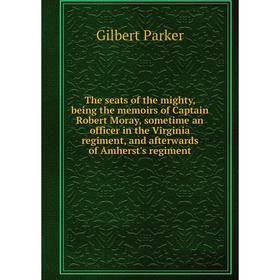 Gilbert Parker

The seats of the mighty, being the memoirs of Captain Robert Moray, sometime an officer in the Virginia regiment, and afterwards of Amherst's regiment